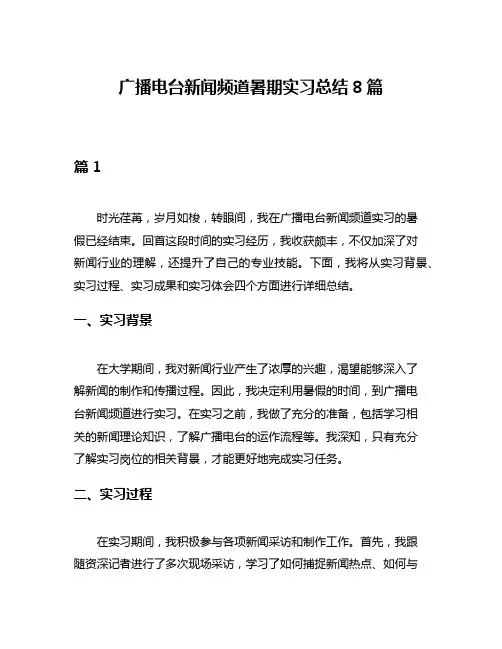 广播电台新闻频道暑期实习总结 8 篇

篇 1

时光荏苒，岁月如梭，转眼间，我在广播电台新闻频道实习的暑假已经结束。回首这段时间的实习经历，我收获颇丰，不仅加深了对新闻行业的理解，还提升了自己的专业技能。下面，我将从实习背景、实习过程、实习成果和实习体会四个方面进行详细总结。

一、实习背景

在大学期间，我对新闻行业产生了浓厚的兴趣，渴望能够深入了解新闻的制作和传播过程。因此，我决定利用暑假的时间，到广播电台新闻频道进行实习。在实习之前，我做了充分的准备，包括学习相关的新闻理论知识，了解广播电台的运作流程等。我深知，只有充分了解实习岗位的相关背景，才能更好地完成实习任务。

二、实习过程

在实习期间，我积极参与各项新闻采访和制作工作。首先，我跟随资深记者进行了多次现场采访，学习了如何捕捉新闻热点、如何与